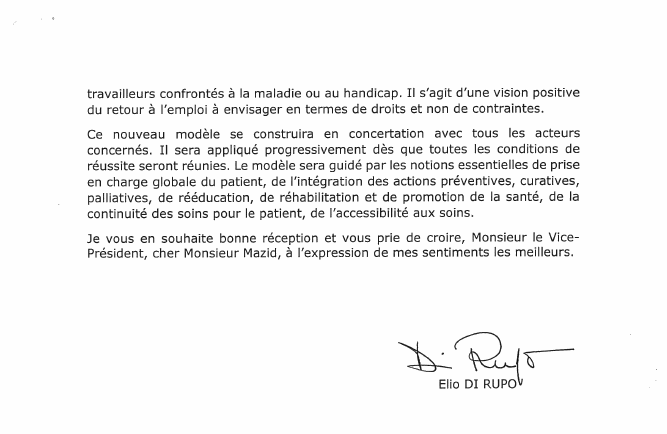 travailleurs confrontés à la maladie ou au handicap. Il s'agit d'une vision positive du retour à l'emploi à envisager en termes de droits et non de contraintes.

Ce nouveau modèle se construira en concertation avec tous les acteurs concernés. Il sera appliqué progressivement dès que toutes les conditions de réussite seront réunies. Le modèle sera guidé par les notions essentielles de prise en charge globale du patient, de l'intégration des actions préventives, curatives, palliatives, de rééducation, de réhabilitation et de promotion de la santé, de la continuité des soins pour le patient, de l'accessibilité aux soins.

Je vous en souhaite bonne réception et vous prie de croire, Monsieur le Vice-Président, cher Monsieur Mazid, à l'expression de mes sentiments les meilleurs.

Di Rupo

Elio DI RUPO